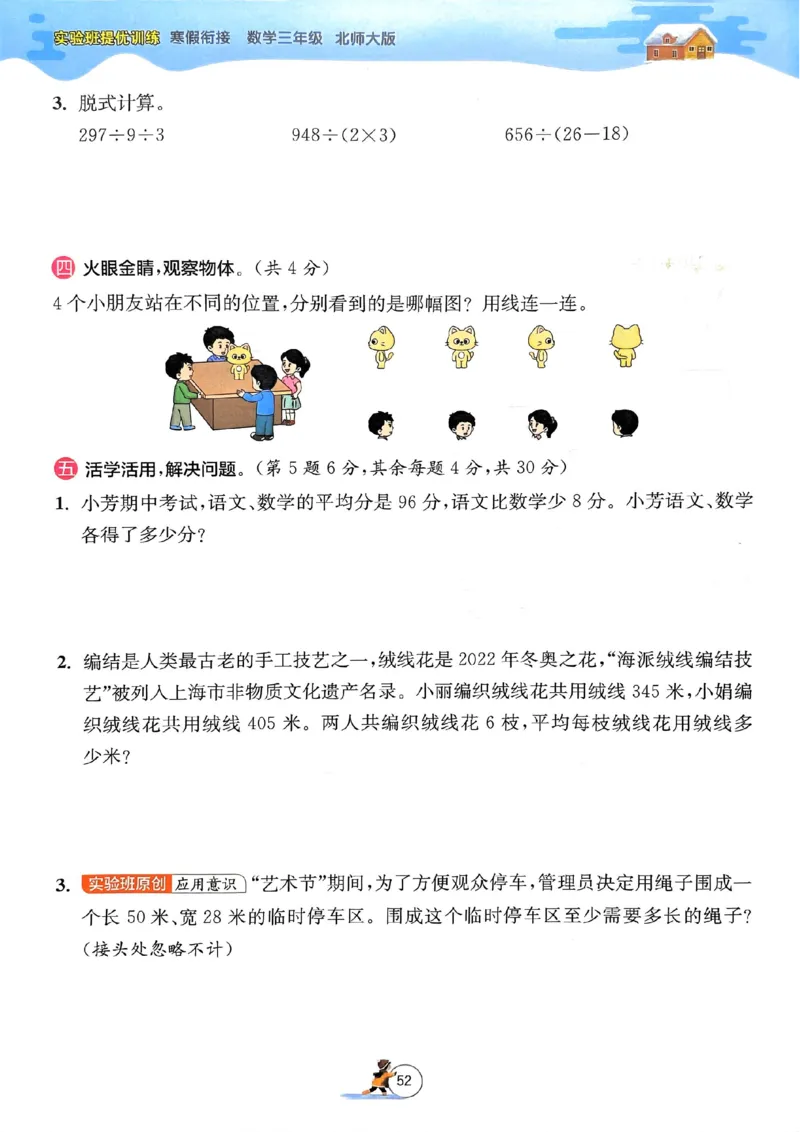 实验班提优训练 寒假衔接 数学三年级 北师大版

3. 脱式计算。

$297\div9\div3$　　$948\div(2\times3)$　　$656\div(26-18)$

四 火眼金睛，观察物体。（共 4 分）

4 个小朋友站在不同的位置，分别看到的是哪幅图？用线连一连。

五 活学活用，解决问题。（第 5 题 6 分，其余每题 4 分，共 30 分）

1. 小芳期中考试，语文、数学的平均分是 96 分，语文比数学少 8 分。小芳语文、数学各得了多少分？

2. 编结是人类最古老的手工技艺之一，绒线花是 2022 年冬奥之花，“海派绒线编结技艺”被列入上海市非物质文化遗产名录。小丽编织绒线花共用绒线 345 米，小娟编织绒线花共用绒线 405 米。两人共编织绒线花 6 枝，平均每枝绒线花用绒线多少米？

3. 实验班原创 应用意识 “艺术节”期间，为了方便观众停车，管理员决定用绳子围成一个长 50 米、宽 28 米的临时停车区。围成这个临时停车区至少需要多长的绳子？（接头处忽略不计）

52